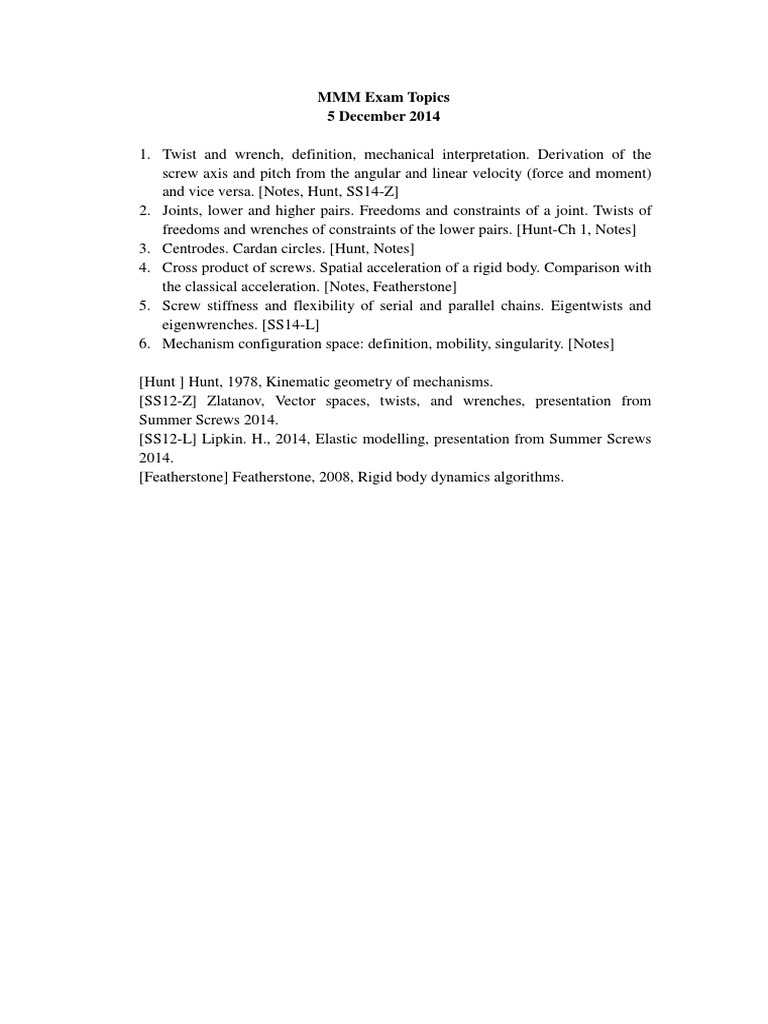 MMM Exam Topics
5 December 2014

1. Twist and wrench, definition, mechanical interpretation. Derivation of the screw axis and pitch from the angular and linear velocity (force and moment) and vice versa. [Notes, Hunt, SS14-Z]
2. Joints, lower and higher pairs. Freedoms and constraints of a joint. Twists of freedoms and wrenches of constraints of the lower pairs. [Hunt-Ch 1, Notes]
3. Centrodes. Cardan circles. [Hunt, Notes]
4. Cross product of screws. Spatial acceleration of a rigid body. Comparison with the classical acceleration. [Notes, Featherstone]
5. Screw stiffness and flexibility of serial and parallel chains. Eigentwists and eigenwrenches. [SS14-L]
6. Mechanism configuration space: definition, mobility, singularity. [Notes]

[Hunt ] Hunt, 1978, Kinematic geometry of mechanisms.
[SS12-Z] Zlatanov, Vector spaces, twists, and wrenches, presentation from Summer Screws 2014.
[SS12-L] Lipkin. H., 2014, Elastic modelling, presentation from Summer Screws 2014.
[Featherstone] Featherstone, 2008, Rigid body dynamics algorithms.